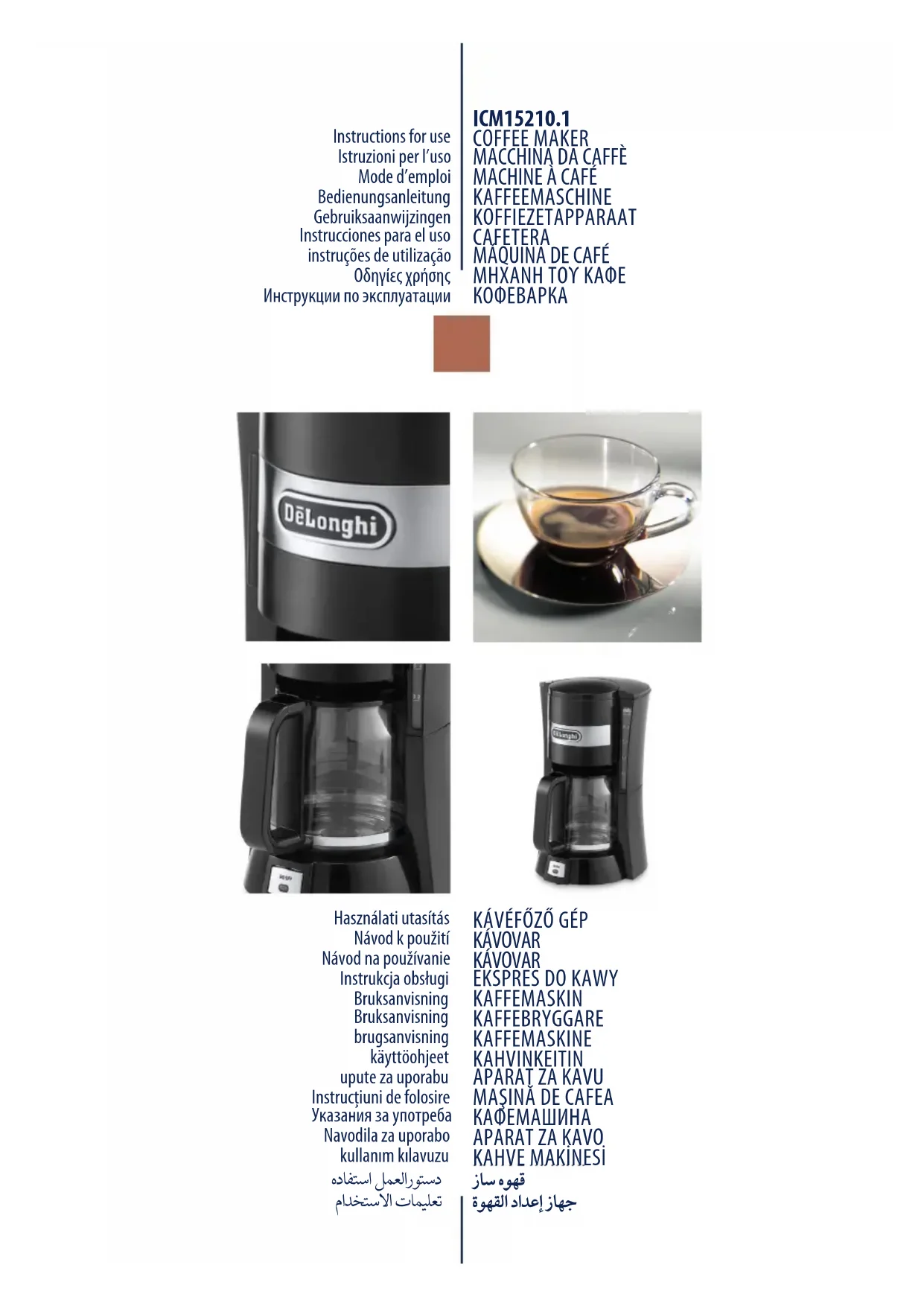 Instructions for use
Istruzioni per l'uso
Mode d'emploi
Bedienungsanleitung
Gebruiksaanwijzingen
Instrucciones para el uso
instruções de utilização
Οδηγίες χρήσης
Инструкции по эксплуатации

ICM15210.1
COFFEE MAKER
MACCHINA DA CAFFÈ
MACHINE À CAFÉ
KAFFEEMASCHINE
KOFFIEZETAPPARAAT
CAFETERA
MÁQUINA DE CAFÉ
ΜΗΧΑΝΗ ΤΟΥ ΚΑΦΕ
КОФЕВАРКА

DēLonghi

Használati utasítás
Návod k použití
Návod na používanie
Instrukcja obsługi
Bruksanvisning
Bruksanvisning
brugsanvisning
käyttöohjeet
upute za uporabu
Instrucţiuni de folosire
Указания за употреба
Navodila za uporabo
kullanım kılavuzu
دستورالعمل استفاده
تعليمات الاستخدام

KÁVÉFŐZŐ GÉP
KÁVOVAR
KÁVOVAR
EKSPRES DO KAWY
KAFFEMASKIN
KAFFEBRYGGARE
KAFFEMASKINE
KAHVINKEITIN
APARAT ZA KAVU
MAŞINĂ DE CAFEA
КАФЕМАШИНА
APARAT ZA KAVO
KAHVE MAKİNESİ
قهوه ساز
جهاز إعداد القهوة